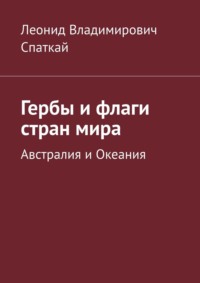 Леонид Владимирович Спаткай

Гербы и флаги стран мира

Австралия и Океания